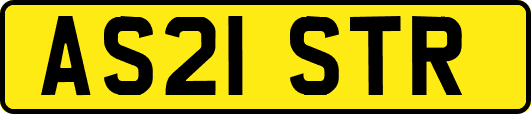 AS21 STR